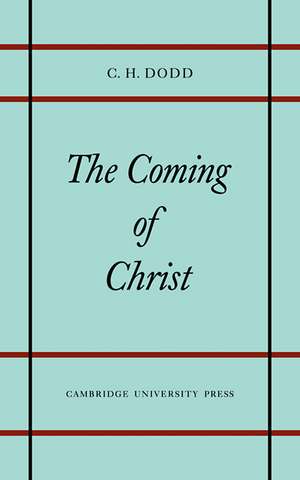 C. H. DODD

The Coming of Christ

CAMBRIDGE UNIVERSITY PRESS